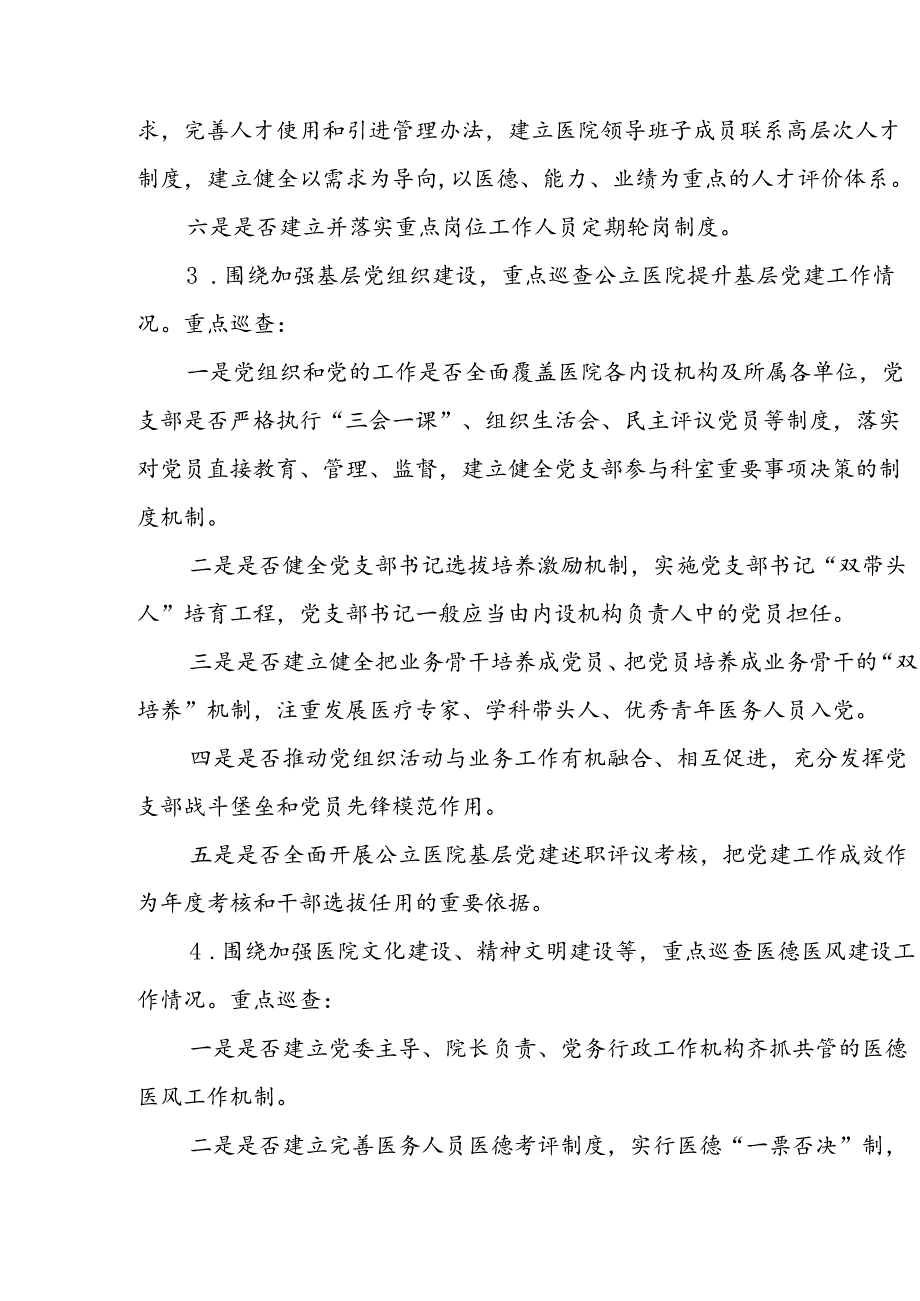 求，完善人才使用和引进管理办法，建立医院领导班子成员联系高层次人才制度，建立健全以需求为导向,以医德、能力、业绩为重点的人才评价体系。

六是是否建立并落实重点岗位工作人员定期轮岗制度。

3．围绕加强基层党组织建设，重点巡查公立医院提升基层党建工作情况。重点巡查：

一是党组织和党的工作是否全面覆盖医院各内设机构及所属各单位，党支部是否严格执行“三会一课”、组织生活会、民主评议党员等制度，落实对党员直接教育、管理、监督，建立健全党支部参与科室重要事项决策的制度机制。

二是是否健全党支部书记选拔培养激励机制，实施党支部书记“双带头人”培育工程，党支部书记一般应当由内设机构负责人中的党员担任。

三是是否建立健全把业务骨干培养成党员、把党员培养成业务骨干的“双培养”机制，注重发展医疗专家、学科带头人、优秀青年医务人员入党。

四是是否推动党组织活动与业务工作有机融合、相互促进，充分发挥党支部战斗堡垒和党员先锋模范作用。

五是是否全面开展公立医院基层党建述职评议考核，把党建工作成效作为年度考核和干部选拔任用的重要依据。

4．围绕加强医院文化建设、精神文明建设等，重点巡查医德医风建设工作情况。重点巡查：

一是是否建立党委主导、院长负责、党务行政工作机构齐抓共管的医德医风工作机制。

二是是否建立完善医务人员医德考评制度，实行医德“一票否决”制，